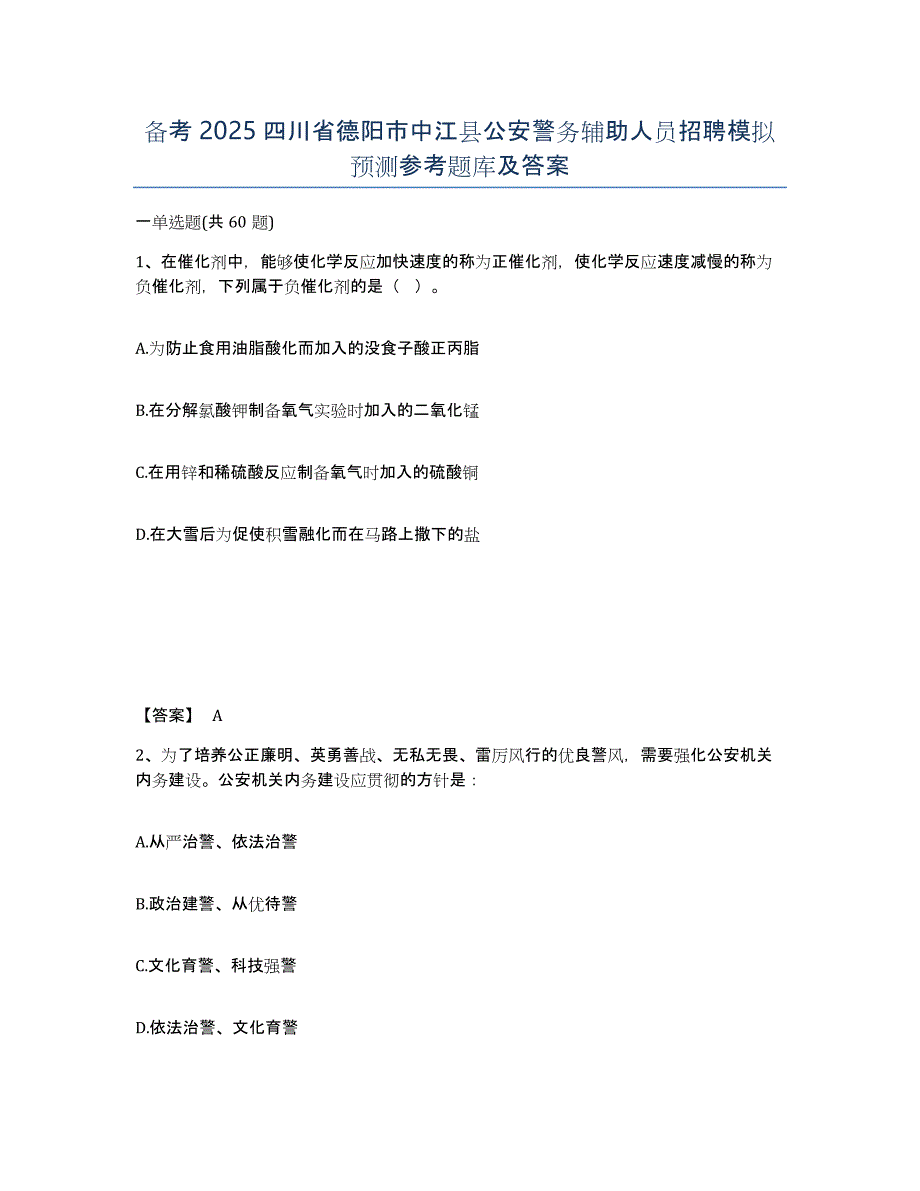 备考 2025 四川省德阳市中江县公安警务辅助人员招聘模拟预测参考题库及答案

一单选题(共 60 题)

1、在催化剂中，能够使化学反应加快速度的称为正催化剂，使化学反应速度减慢的称为负催化剂，下列属于负催化剂的是（ ）。

A.为防止食用油脂酸化而加入的没食子酸正丙脂

B.在分解氯酸钾制备氧气实验时加入的二氧化锰

C.在用锌和稀硫酸反应制备氧气时加入的硫酸铜

D.在大雪后为促使积雪融化而在马路上撒下的盐

【答案】 A

2、为了培养公正廉明、英勇善战、无私无畏、雷厉风行的优良警风，需要强化公安机关内务建设。公安机关内务建设应贯彻的方针是：

A.从严治警、依法治警

B.政治建警、从优待警

C.文化育警、科技强警

D.依法治警、文化育警